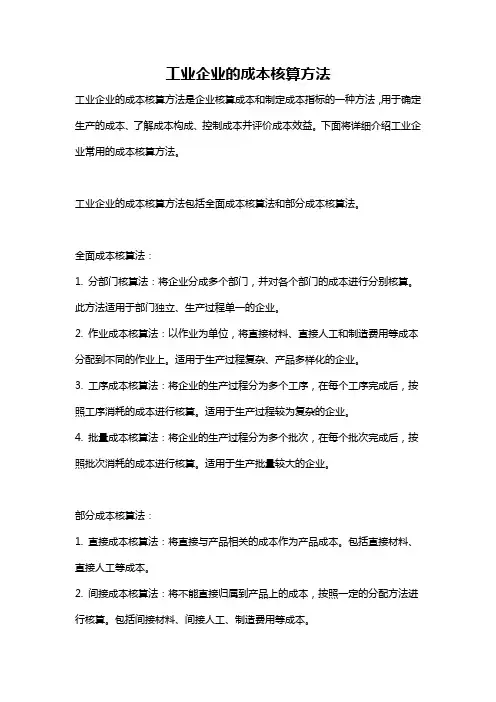 工业企业的成本核算方法

工业企业的成本核算方法是企业核算成本和制定成本指标的一种方法，用于确定生产的成本、了解成本构成、控制成本并评价成本效益。下面将详细介绍工业企业常用的成本核算方法。

工业企业的成本核算方法包括全面成本核算法和部分成本核算法。

全面成本核算法：

1. 分部门核算法：将企业分成多个部门，并对各个部门的成本进行分别核算。此方法适用于部门独立、生产过程单一的企业。

2. 作业成本核算法：以作业为单位，将直接材料、直接人工和制造费用等成本分配到不同的作业上。适用于生产过程复杂、产品多样化的企业。

3. 工序成本核算法：将企业的生产过程分为多个工序，在每个工序完成后，按照工序消耗的成本进行核算。适用于生产过程较为复杂的企业。

4. 批量成本核算法：将企业的生产过程分为多个批次，在每个批次完成后，按照批次消耗的成本进行核算。适用于生产批量较大的企业。

部分成本核算法：

1. 直接成本核算法：将直接与产品相关的成本作为产品成本。包括直接材料、直接人工等成本。

2. 间接成本核算法：将不能直接归属到产品上的成本，按照一定的分配方法进行核算。包括间接材料、间接人工、制造费用等成本。